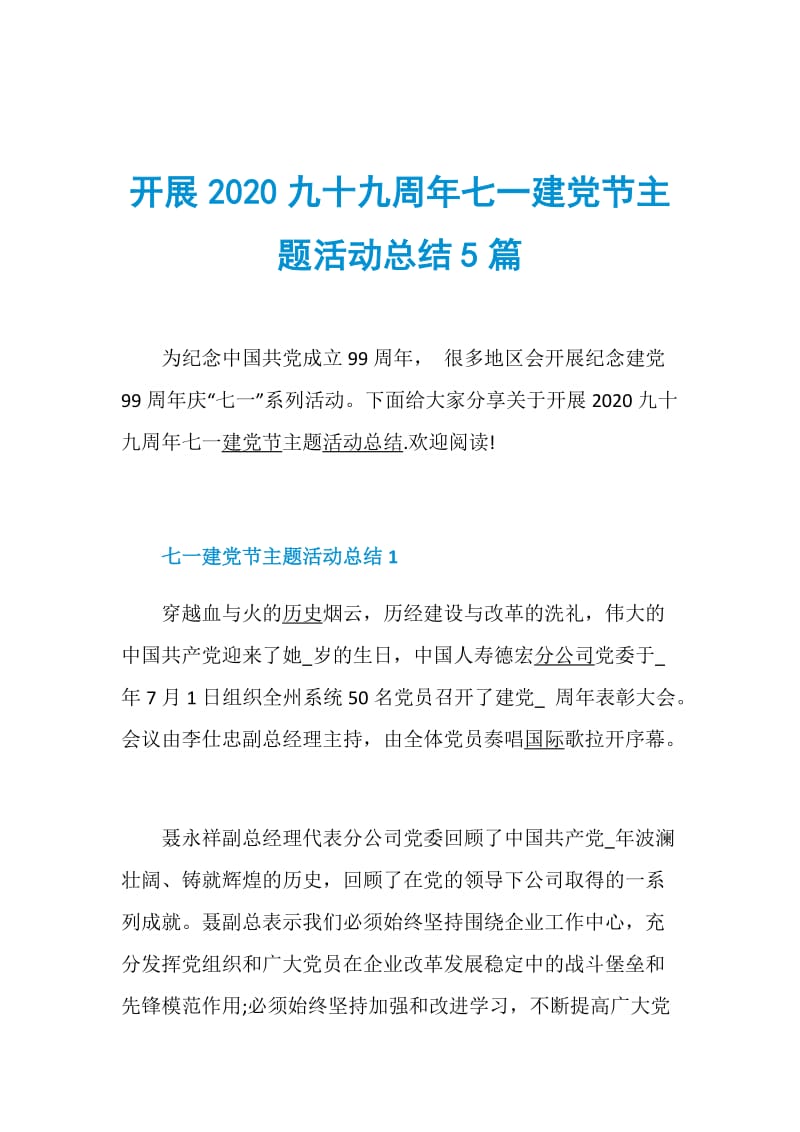 开展 2020 九十九周年七一建党节主题活动总结 5 篇

为纪念中国共党成立 99 周年， 很多地区会开展纪念建党 99 周年庆“七一”系列活动。下面给大家分享关于开展 2020 九十九周年七一建党节主题活动总结.欢迎阅读!

七一建党节主题活动总结 1

穿越血与火的历史烟云，历经建设与改革的洗礼，伟大的中国共产党迎来了她_岁的生日，中国人寿德宏分公司党委于_年 7 月 1 日组织全州系统 50 名党员召开了建党_ 周年表彰大会。会议由李仕忠副总经理主持，由全体党员奏唱国际歌拉开序幕。

聂永祥副总经理代表分公司党委回顾了中国共产党_年波澜壮阔、铸就辉煌的历史，回顾了在党的领导下公司取得的一系列成就。聂副总表示我们必须始终坚持围绕企业工作中心，充分发挥党组织和广大党员在企业改革发展稳定中的战斗堡垒和先锋模范作用;必须始终坚持加强和改进学习，不断提高广大党